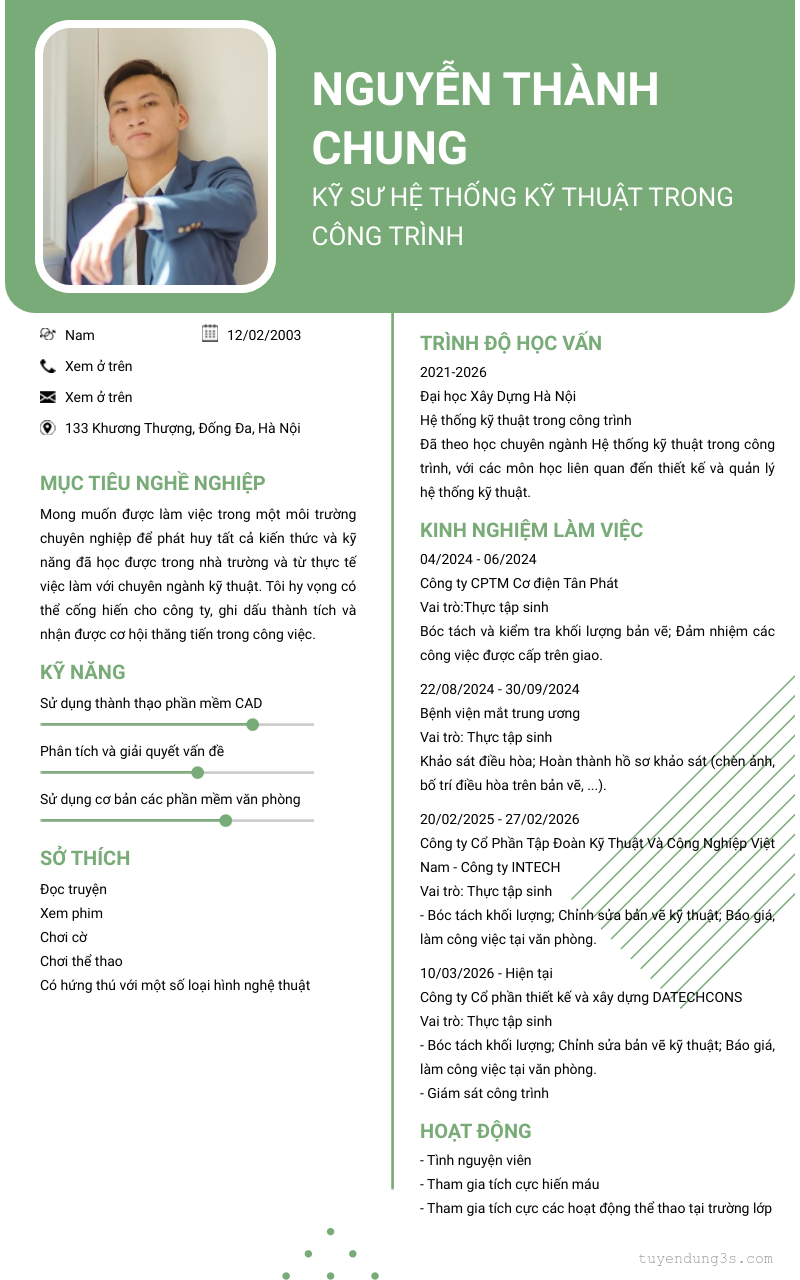 NGUYỄN THÀNH CHUNG

KỸ SƯ HỆ THỐNG KỸ THUẬT TRONG CÔNG TRÌNH

Nam

12/02/2003

Xem ở trên

Xem ở trên

133 Khương Thượng, Đống Đa, Hà Nội

MỤC TIÊU NGHỀ NGHIỆP

Mong muốn được làm việc trong một môi trường chuyên nghiệp để phát huy tất cả kiến thức và kỹ năng đã học được trong nhà trường và từ thực tế việc làm với chuyên ngành kỹ thuật. Tôi hy vọng có thể cống hiến cho công ty, ghi dấu thành tích và nhận được cơ hội thăng tiến trong công việc.

KỸ NĂNG

Sử dụng thành thạo phần mềm CAD

Phân tích và giải quyết vấn đề

Sử dụng cơ bản các phần mềm văn phòng

SỞ THÍCH

Đọc truyện
Xem phim
Chơi cờ
Chơi thể thao
Có hứng thú với một số loại hình nghệ thuật

TRÌNH ĐỘ HỌC VẤN

2021-2026
Đại học Xây Dựng Hà Nội
Hệ thống kỹ thuật trong công trình
Đã theo học chuyên ngành Hệ thống kỹ thuật trong công trình, với các môn học liên quan đến thiết kế và quản lý hệ thống kỹ thuật.

KINH NGHIỆM LÀM VIỆC

04/2024 - 06/2024
Công ty CPTM Cơ điện Tân Phát
Vai trò:Thực tập sinh
Bóc tách và kiểm tra khối lượng bản vẽ; Đảm nhiệm các công việc được cấp trên giao.

22/08/2024 - 30/09/2024
Bệnh viện mắt trung ương
Vai trò: Thực tập sinh
Khảo sát điều hòa; Hoàn thành hồ sơ khảo sát (chèn ảnh, bố trí điều hòa trên bản vẽ, ...).

20/02/2025 - 27/02/2026
Công ty Cổ Phần Tập Đoàn Kỹ Thuật Và Công Nghiệp Việt Nam - Công ty INTECH
Vai trò: Thực tập sinh
- Bóc tách khối lượng; Chỉnh sửa bản vẽ kỹ thuật; Báo giá, làm công việc tại văn phòng.

10/03/2026 - Hiện tại
Công ty Cổ phần thiết kế và xây dựng DATECHCONS
Vai trò: Thực tập sinh
- Bóc tách khối lượng; Chỉnh sửa bản vẽ kỹ thuật; Báo giá, làm công việc tại văn phòng.
- Giám sát công trình

HOẠT ĐỘNG

- Tình nguyện viên
- Tham gia tích cực hiến máu
- Tham gia tích cực các hoạt động thể thao tại trường lớp

tuyendung3s.com